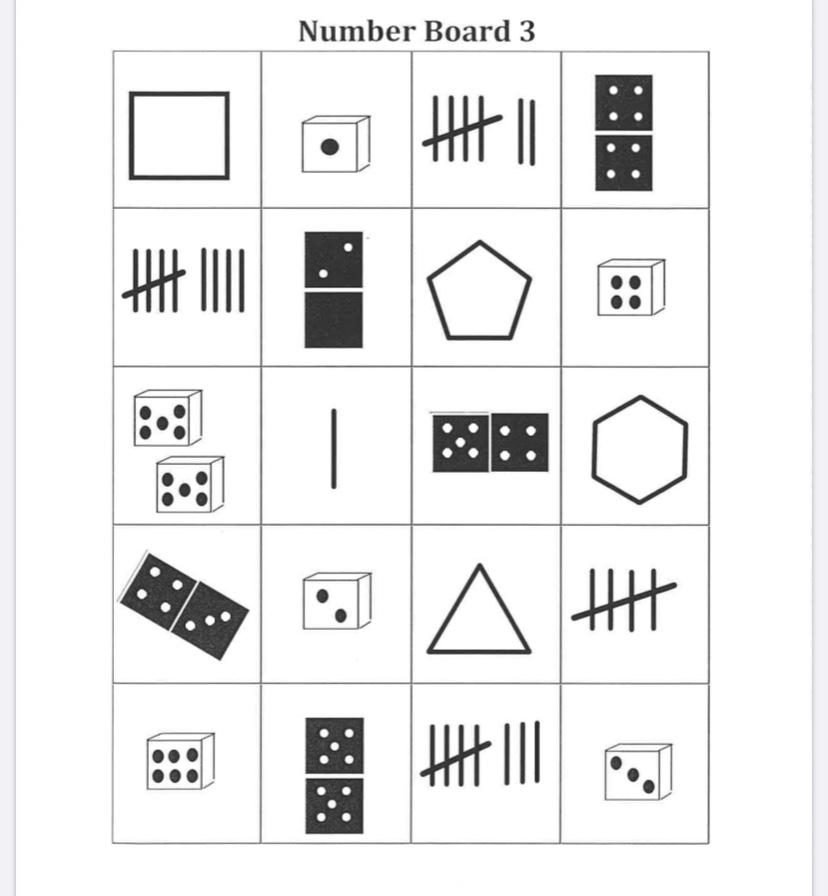 Number Board 3